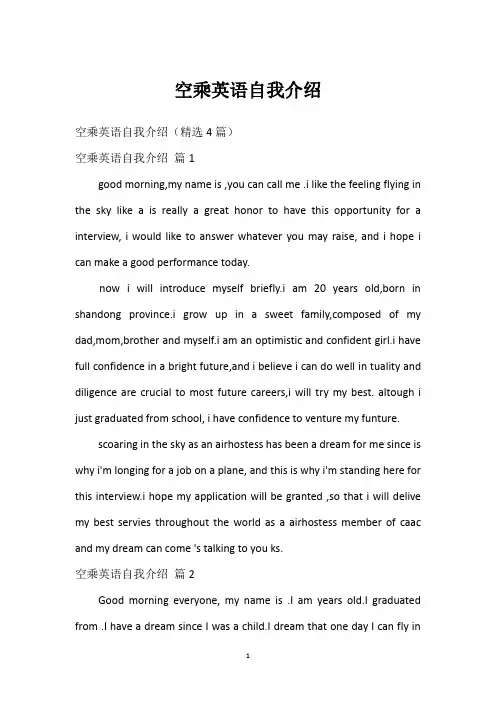 空乘英语自我介绍

空乘英语自我介绍（精选 4 篇）

空乘英语自我介绍 篇 1

good morning,my name is ,you can call me .i like the feeling flying in the sky like a is really a great honor to have this opportunity for a interview, i would like to answer whatever you may raise, and i hope i can make a good performance today.

now i will introduce myself briefly.i am 20 years old,born in shandong province.i grow up in a sweet family,composed of my dad,mom,brother and myself.i am an optimistic and confident girl.i have full confidence in a bright future,and i believe i can do well in tuality and diligence are crucial to most future careers,i will try my best. altough i just graduated from school, i have confidence to venture my funture.

scoaring in the sky as an airhostess has been a dream for me since is why i'm longing for a job on a plane, and this is why i'm standing here for this interview.i hope my application will be granted ,so that i will delive my best servies throughout the world as a airhostess member of caac and my dream can come 's talking to you ks.

空乘英语自我介绍 篇 2

Good morning everyone, my name is .I am years old.I graduated from .I have a dream since I was a child.I dream that one day I can fly in

1